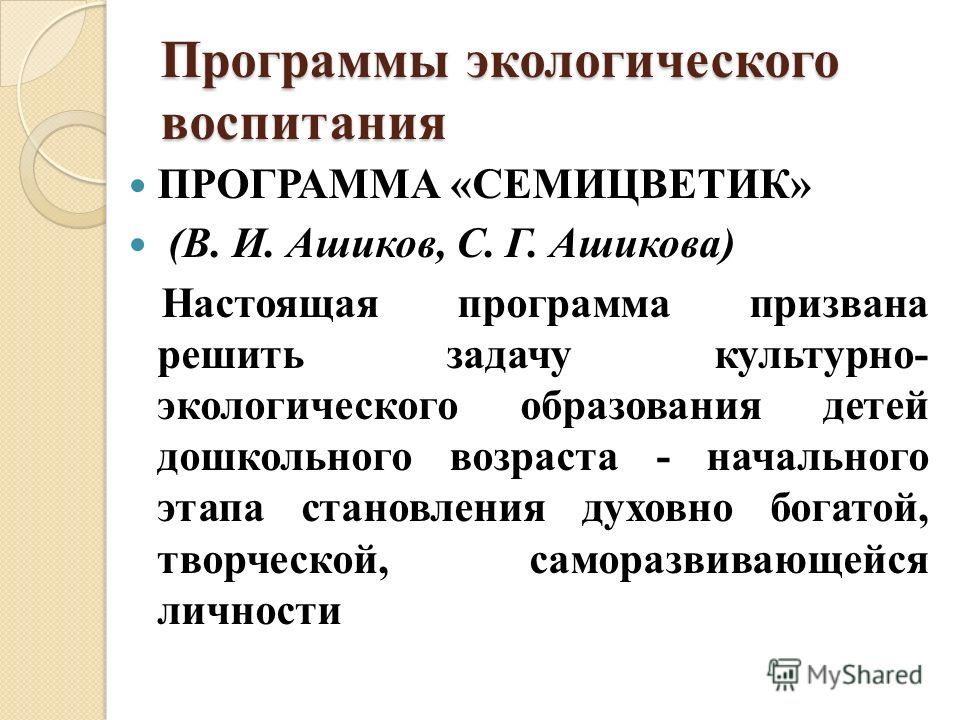 Программы экологического воспитания

ПРОГРАММА «СЕМИЦВЕТИК»

(В. И. Ашиков, С. Г. Ашикова)

Настоящая программа призвана решить задачу культурно-экологического образования детей дошкольного возраста - начального этапа становления духовно богатой, творческой, саморазвивающейся личности

MyShared